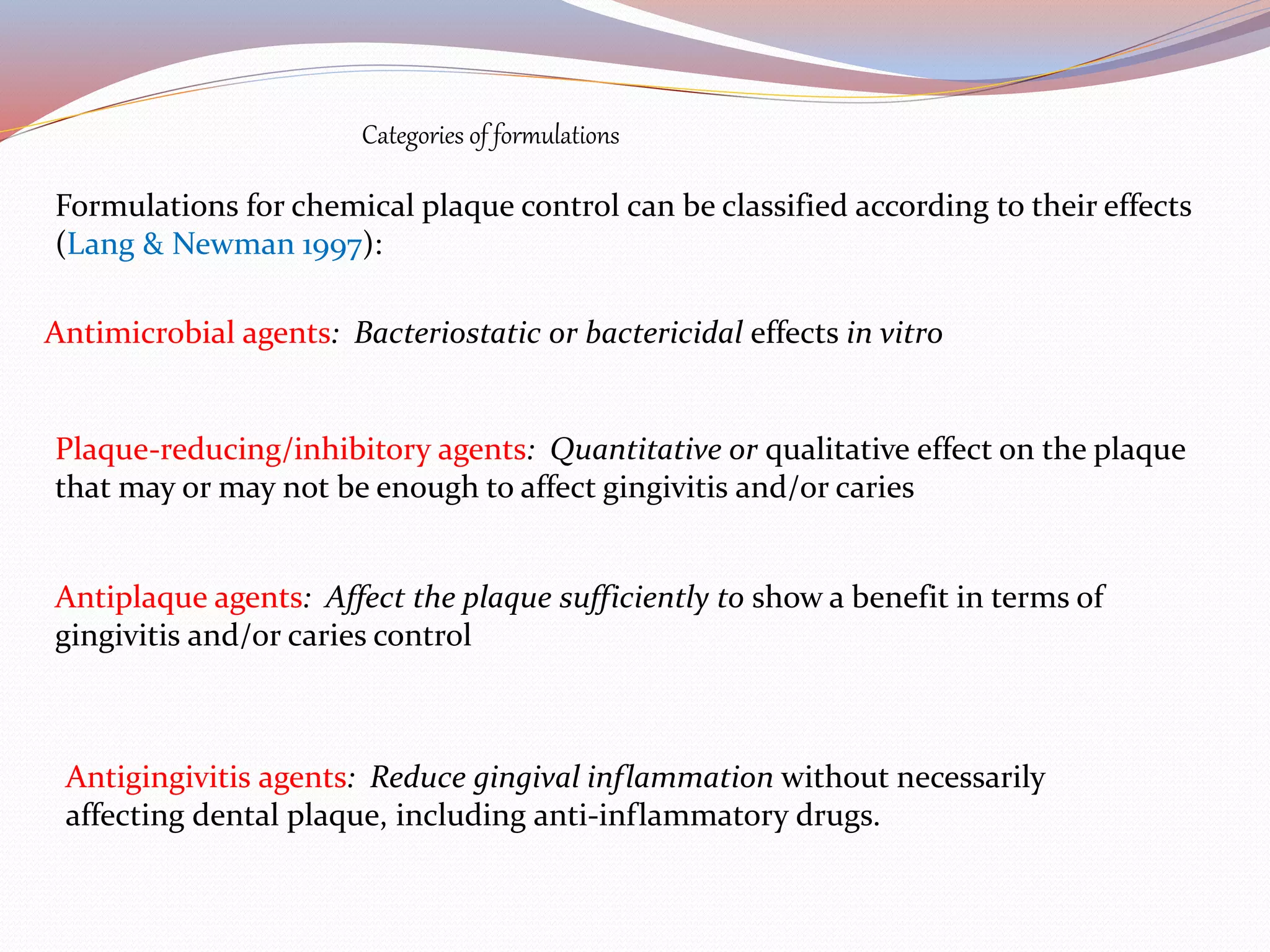 Categories of formulations

Formulations for chemical plaque control can be classified according to their effects (Lang & Newman 1997):

Antimicrobial agents: Bacteriostatic or bactericidal effects in vitro

Plaque-reducing/inhibitory agents: Quantitative or qualitative effect on the plaque that may or may not be enough to affect gingivitis and/or caries

Antiplaque agents: Affect the plaque sufficiently to show a benefit in terms of gingivitis and/or caries control

Antigingivitis agents: Reduce gingival inflammation without necessarily affecting dental plaque, including anti-inflammatory drugs.